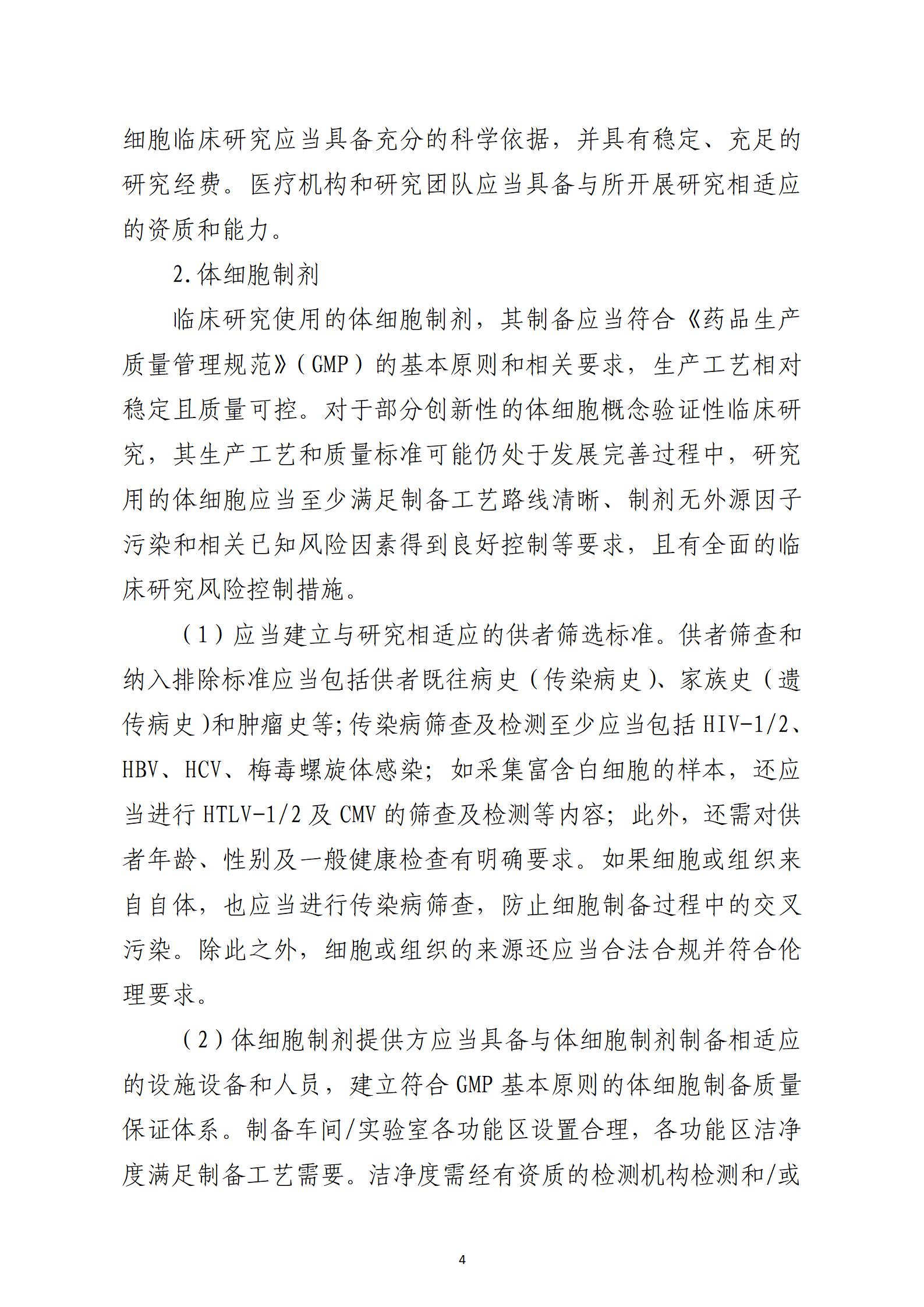 细胞临床研究应当具备充分的科学依据，并具有稳定、充足的研究经费。医疗机构和研究团队应当具备与所开展研究相适应的资质和能力。

2.体细胞制剂

临床研究使用的体细胞制剂，其制备应当符合《药品生产质量管理规范》（GMP）的基本原则和相关要求，生产工艺相对稳定且质量可控。对于部分创新性的体细胞概念验证性临床研究，其生产工艺和质量标准可能仍处于发展完善过程中，研究用的体细胞应当至少满足制备工艺路线清晰、制剂无外源因子污染和相关已知风险因素得到良好控制等要求，且有全面的临床研究风险控制措施。

（1）应当建立与研究相适应的供者筛选标准。供者筛查和纳入排除标准应当包括供者既往病史（传染病史）、家族史（遗传病史）和肿瘤史等;传染病筛查及检测至少应当包括 HIV-1/2、HBV、HCV、梅毒螺旋体感染；如采集富含白细胞的样本，还应当进行 HTLV-1/2 及 CMV 的筛查及检测等内容；此外，还需对供者年龄、性别及一般健康检查有明确要求。如果细胞或组织来自自体，也应当进行传染病筛查，防止细胞制备过程中的交叉污染。除此之外，细胞或组织的来源还应当合法合规并符合伦理要求。

（2）体细胞制剂提供方应当具备与体细胞制剂制备相适应的设施设备和人员，建立符合 GMP 基本原则的体细胞制备质量保证体系。制备车间/实验室各功能区设置合理，各功能区洁净度满足制备工艺需要。洁净度需经有资质的检测机构检测和/或

4